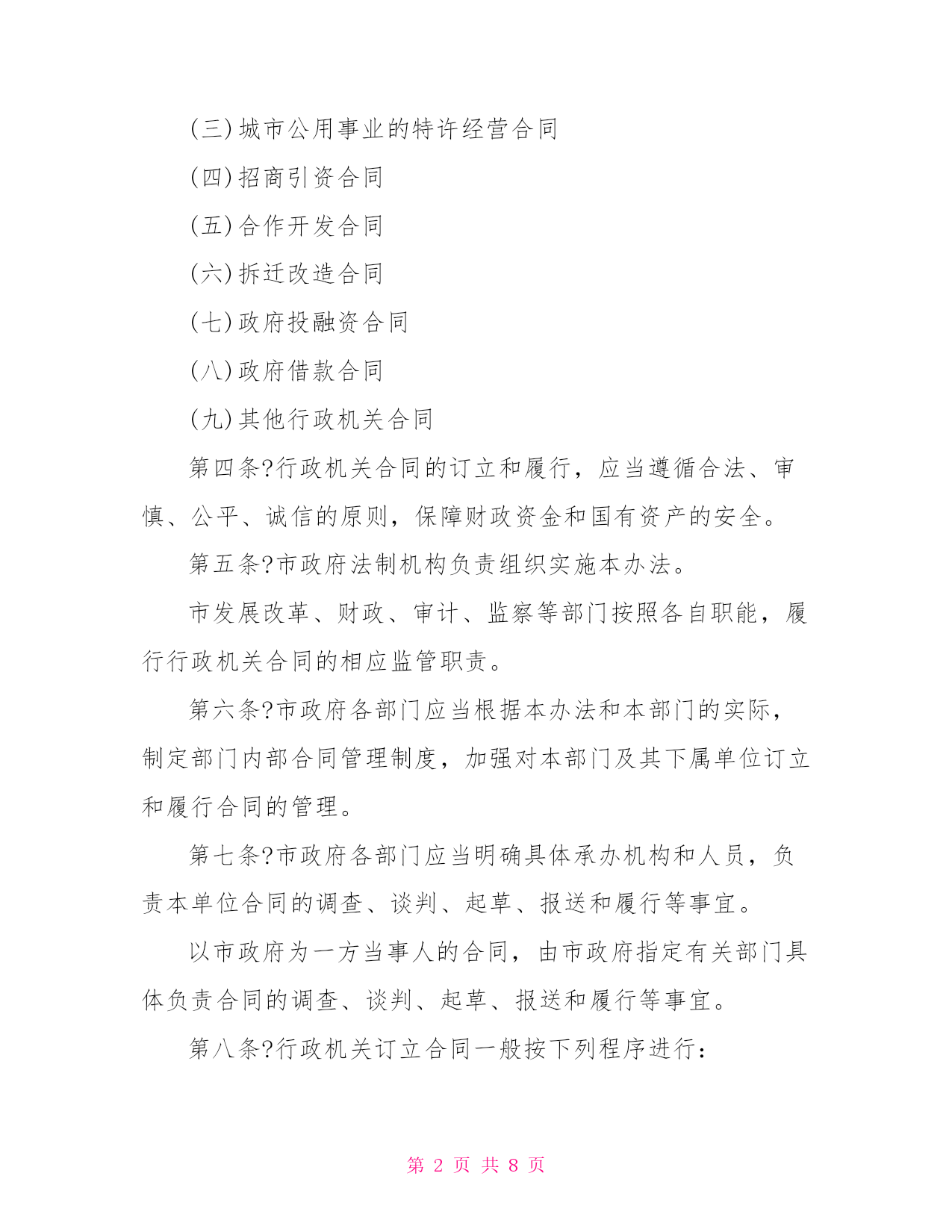 (三)城市公用事业的特许经营合同

(四)招商引资合同

(五)合作开发合同

(六)拆迁改造合同

(七)政府投融资合同

(八)政府借款合同

(九)其他行政机关合同

第四条?行政机关合同的订立和履行，应当遵循合法、审慎、公平、诚信的原则，保障财政资金和国有资产的安全。

第五条?市政府法制机构负责组织实施本办法。

市发展改革、财政、审计、监察等部门按照各自职能，履行行政机关合同的相应监管职责。

第六条?市政府各部门应当根据本办法和本部门的实际，制定部门内部合同管理制度，加强对本部门及其下属单位订立和履行合同的管理。

第七条?市政府各部门应当明确具体承办机构和人员，负责本单位合同的调查、谈判、起草、报送和履行等事宜。

以市政府为一方当事人的合同，由市政府指定有关部门具体负责合同的调查、谈判、起草、报送和履行等事宜。

第八条?行政机关订立合同一般按下列程序进行：

第 2 页 共 8 页